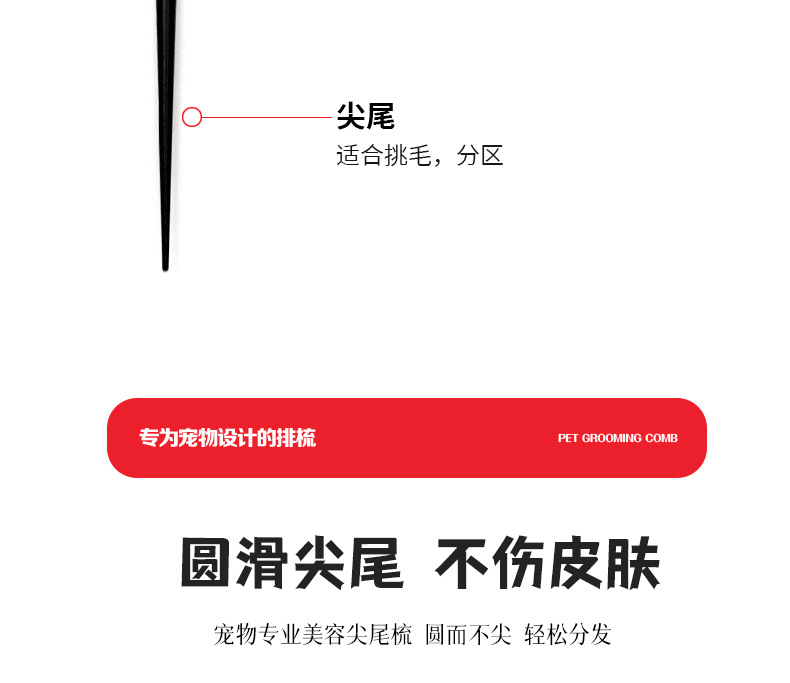 尖尾
适合挑毛，分区

专为宠物设计的排梳

PET GROOMING COMB

圆滑尖尾 不伤皮肤

宠物专业美容尖尾梳 圆而不尖 轻松分发